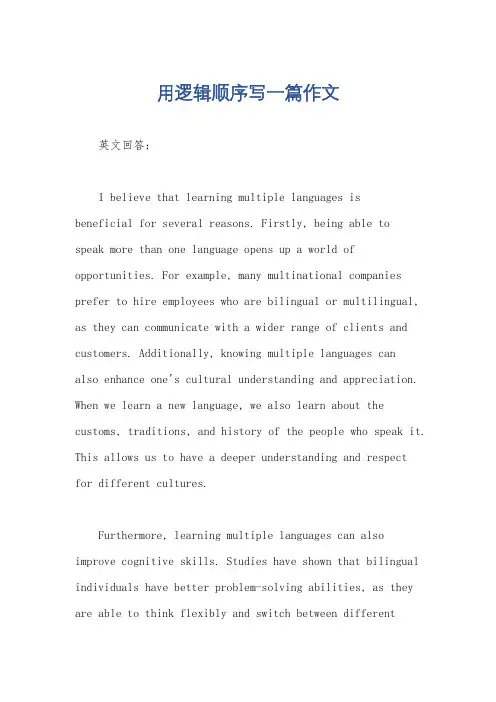 用逻辑顺序写一篇作文

英文回答：

I believe that learning multiple languages is beneficial for several reasons. Firstly, being able to speak more than one language opens up a world of opportunities. For example, many multinational companies prefer to hire employees who are bilingual or multilingual, as they can communicate with a wider range of clients and customers. Additionally, knowing multiple languages can also enhance one's cultural understanding and appreciation. When we learn a new language, we also learn about the customs, traditions, and history of the people who speak it. This allows us to have a deeper understanding and respect for different cultures.

Furthermore, learning multiple languages can also improve cognitive skills. Studies have shown that bilingual individuals have better problem-solving abilities, as they are able to think flexibly and switch between different